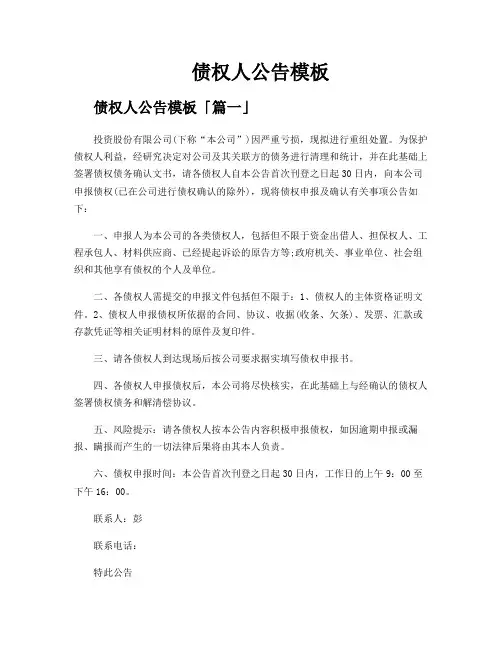 债权人公告模板

债权人公告模板「篇一」

投资股份有限公司(下称“本公司”)因严重亏损，现拟进行重组处置。为保护债权人利益，经研究决定对公司及其关联方的债务进行清理和统计，并在此基础上签署债权债务确认文书，请各债权人自本公告首次刊登之日起30日内，向本公司申报债权(已在公司进行债权确认的除外)，现将债权申报及确认有关事项公告如下：

一、申报人为本公司的各类债权人，包括但不限于资金出借人、担保权人、工程承包人、材料供应商、已经提起诉讼的原告方等;政府机关、事业单位、社会组织和其他享有债权的个人及单位。

二、各债权人需提交的申报文件包括但不限于：1、债权人的主体资格证明文件。2、债权人申报债权所依据的合同、协议、收据(收条、欠条)、发票、汇款或存款凭证等相关证明材料的原件及复印件。

三、请各债权人到达现场后按公司要求据实填写债权申报书。

四、各债权人申报债权后，本公司将尽快核实，在此基础上与经确认的债权人签署债权债务和解清偿协议。

五、风险提示：请各债权人按本公告内容积极申报债权，如因逾期申报或漏报、瞒报而产生的一切法律后果将由其本人负责。

六、债权申报时间：本公告首次刊登之日起30日内，工作日的上午9：00至下午16：00。

联系人：彭

联系电话：

特此公告